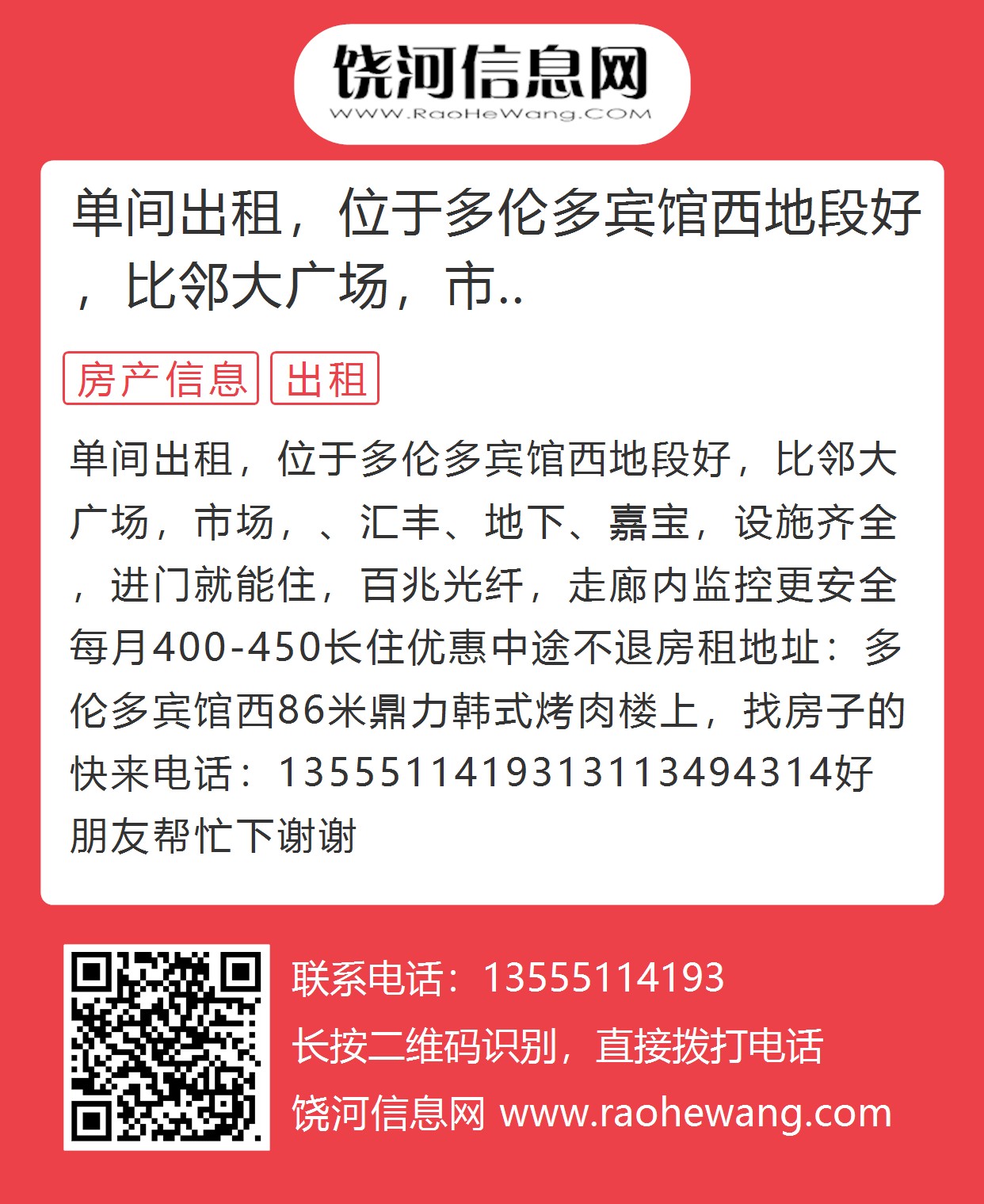 饶河信息网
WWW.RaoHeWang.COM

单间出租，位于多伦多宾馆西地段好，比邻大广场，市..

房产信息 出租

单间出租，位于多伦多宾馆西地段好，比邻大广场，市场，、汇丰、地下、嘉宝，设施齐全，进门就能住，百兆光纤，走廊内监控更安全每月400-450长住优惠中途不退房租地址：多伦多宾馆西86米鼎力韩式烤肉楼上，找房子的快来电话：1355511419313113494314好朋友帮忙下谢谢

联系电话：13555114193
长按二维码识别，直接拨打电话
饶河信息网 www.raohewang.com